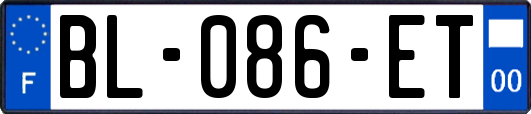 F
BL-086-ET
00